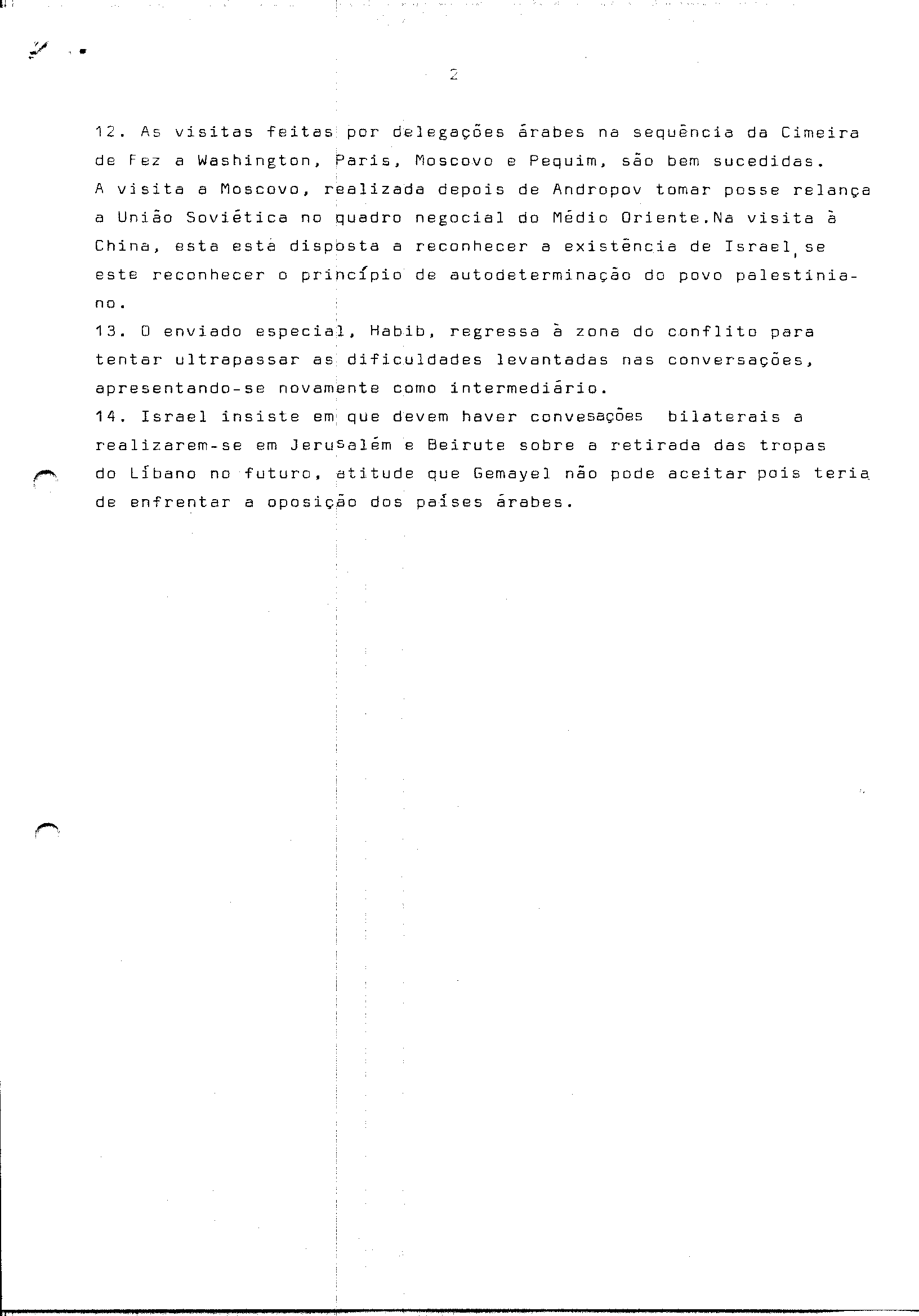 2

12. As visitas feitas por delegações árabes na sequência da Cimeira de Fez a Washington, Paris, Moscovo e Pequim, são bem sucedidas. A visita a Moscovo, realizada depois de Andropov tomar posse relança a União Soviética no quadro negocial do Médio Oriente.Na visita à China, esta está disposta a reconhecer a existência de Israel, se este reconhecer o princípio de autodeterminação do povo palestiniano.
13. O enviado especial, Habib, regressa à zona do conflito para tentar ultrapassar as dificuldades levantadas nas conversações, apresentando-se novamente como intermediário.
14. Israel insiste em que devem haver convesações bilaterais a realizarem-se em Jerusalém e Beirute sobre a retirada das tropas do Líbano no futuro, atitude que Gemayel não pode aceitar pois teria de enfrentar a oposição dos países árabes.